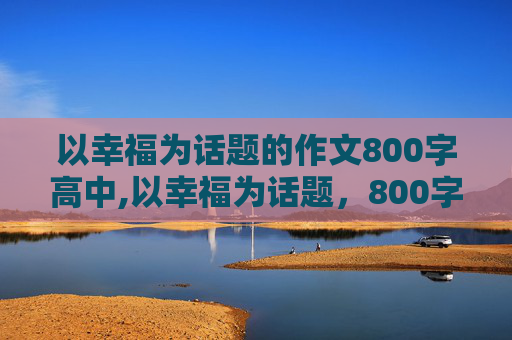 以幸福为话题的作文800字高中,以幸福为话题，800字